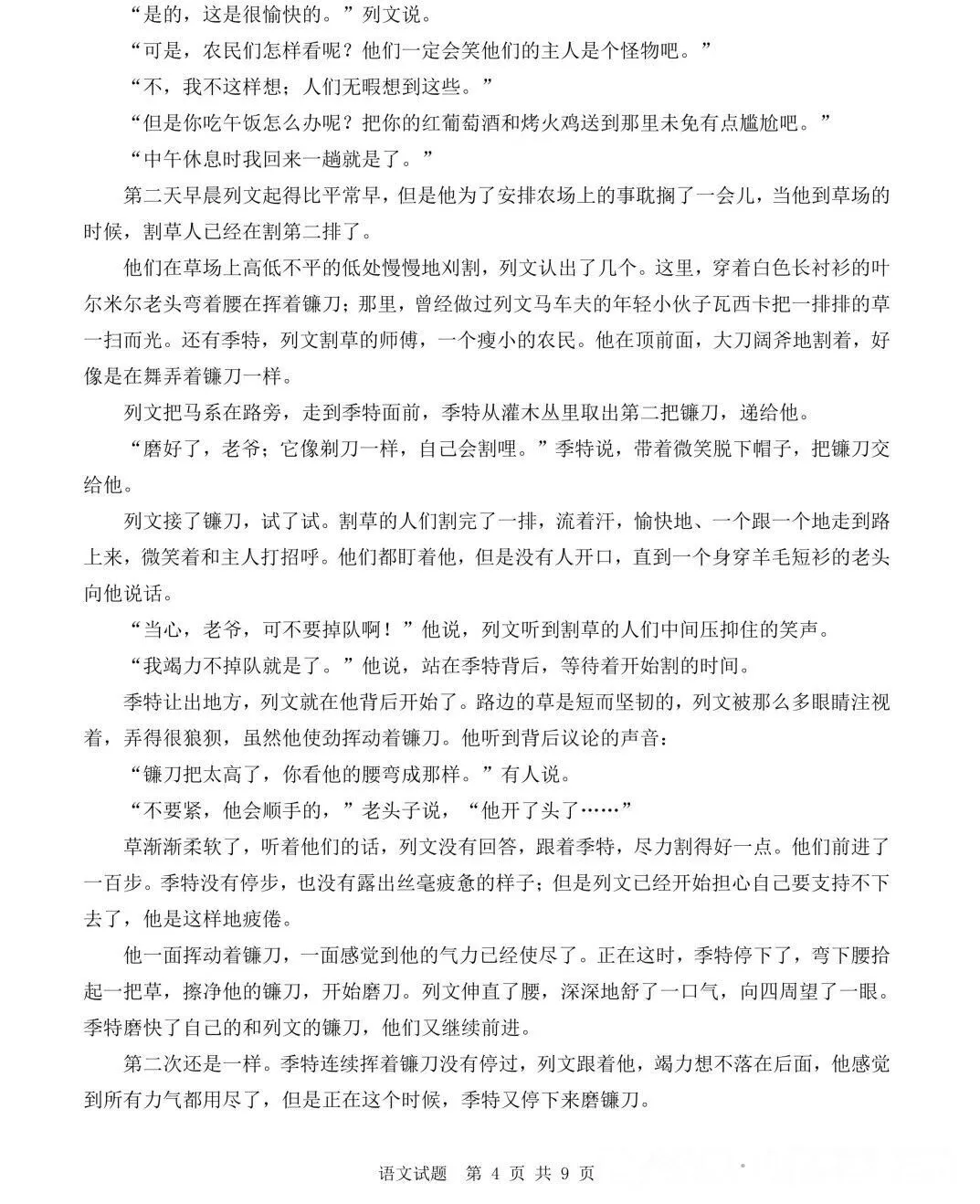 “是的，这是很愉快的。”列文说。

“可是，农民们怎样看呢？他们一定会笑他们的主人是个怪物吧。”

“不，我不这样想；人们无暇想到这些。”

“但是你吃午饭怎么办呢？把你的红葡萄酒和烤火鸡送到那里未免有点尴尬吧。”

“中午休息时我回来一趟就是了。”

第二天早晨列文起得比平常早，但是他为了安排农场上的事耽搁了一会儿，当他到草场的时候，割草人已经在割第二排了。

他们在草场上高低不平的低处慢慢地刈割，列文认出了几个。这里，穿着白色长衬衫的叶尔米尔老头弯着腰在挥着镰刀；那里，曾经做过列文马车夫的年轻小伙子瓦西卡把一排排的草一扫而光。还有季特，列文割草的师傅，一个瘦小的农民。他在顶前面，大刀阔斧地割着，好像是在舞弄着镰刀一样。

列文把马系在路旁，走到季特面前，季特从灌木丛里取出第二把镰刀，递给他。

“磨好了，老爷；它像剃刀一样，自己会割哩。”季特说，带着微笑脱下帽子，把镰刀交给他。

列文接了镰刀，试了试。割草的人们割完了一排，流着汗，愉快地、一个跟一个地走到路上来，微笑着和主人打招呼。他们都盯着他，但是没有人开口，直到一个身穿羊毛短衫的老头向他说话。

“当心，老爷，可不要掉队啊！”他说，列文听到割草的人们中间压抑住的笑声。

“我竭力不掉队就是了。”他说，站在季特背后，等待着开始割的时间。

季特让出地方，列文就在他背后开始了。路边的草是短而坚韧的，列文被那么多眼睛注视着，弄得很狼狈，虽然他使劲挥动着镰刀。他听到背后议论的声音：

“镰刀把太高了，你看他的腰弯成那样。”有人说。

“不要紧，他会顺手的，”老头子说，“他开了头了……”

草渐渐柔软了，听着他们的话，列文没有回答，跟着季特，尽力割得好一点。他们前进了一百步。季特没有停步，也没有露出丝毫疲惫的样子；但是列文已经开始担心自己要支持不下去了，他是这样地疲倦。

他一面挥动着镰刀，一面感觉到他的气力已经使尽了。正在这时，季特停下了，弯下腰拾起一把草，擦净他的镰刀，开始磨刀。列文伸直了腰，深深地舒了一口气，向四周望了一眼。季特磨快了自己的和列文的镰刀，他们又继续前进。

第二次还是一样。季特连续挥着镰刀没有停过，列文跟着他，竭力想不落在后面，他感觉到所有力气都用尽了，但是正在这个时候，季特又停下来磨镰刀。

语文试题　第 4 页 共 9 页